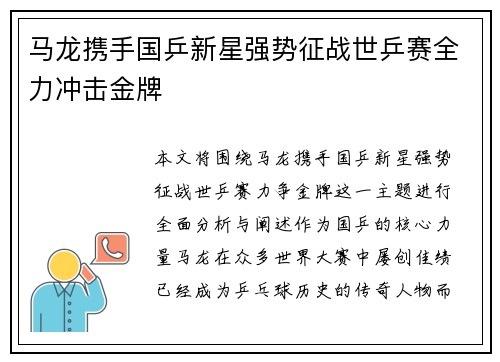 马龙携手国乒新星强势征战世乒赛全力冲击金牌

本文将围绕马龙携手国乒新星强势征战世乒赛力争金牌这一主题进行全面分析与阐述作为国乒的核心力量马龙在众多世界大赛中屡创佳绩已经成为乒乓球历史的传奇人物而